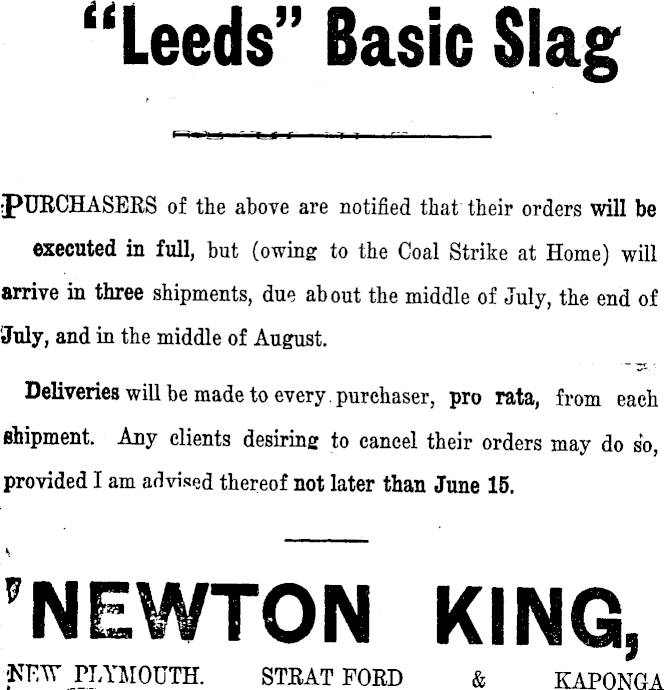 "Leeds" Basic Slag

PURCHASERS of the above are notified that their orders will be executed in full, but (owing to the Coal Strike at Home) will arrive in three shipments, due about the middle of July, the end of July, and in the middle of August.

Deliveries will be made to every purchaser, pro rata, from each shipment. Any clients desiring to cancel their orders may do so, provided I am advised thereof not later than June 15.

NEWTON KING,

NEW PLYMOUTH. STRAT FORD & KAPONGA